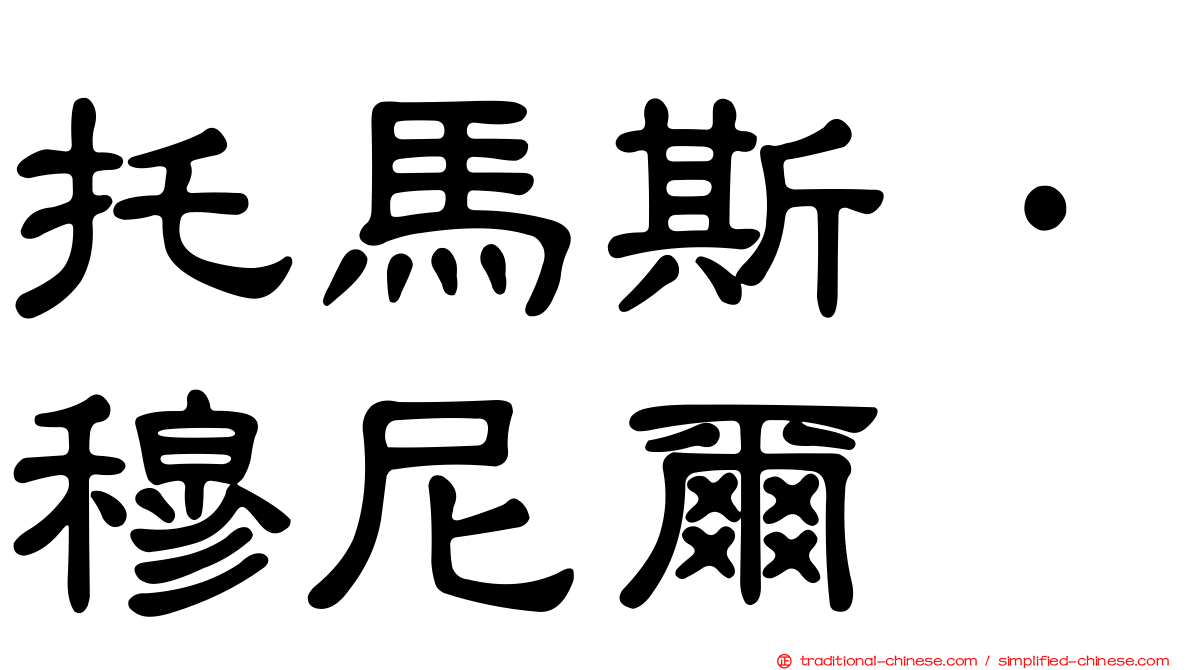 托馬斯·穆尼爾

traditional-chinese.com / simplified-chinese.com